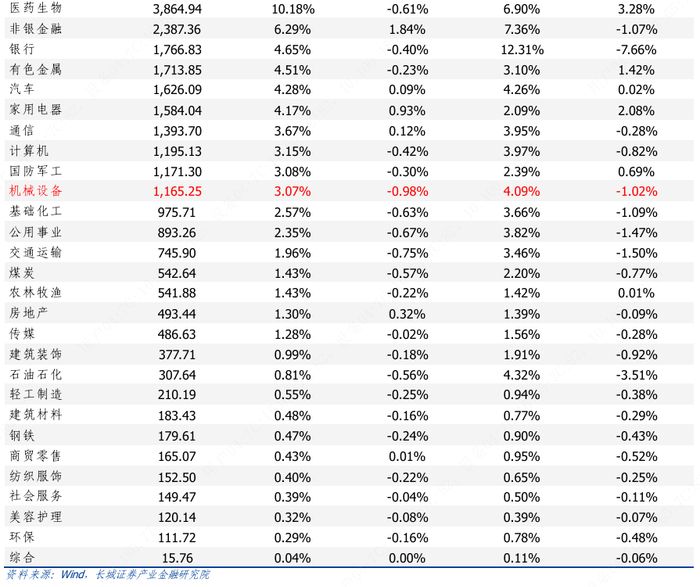 | 医药生物 | 3,864.94 | 10.18% | -0.61% | 6.90% | 3.28% |
|---|---|---|---|---|---|
| 非银金融 | 2,387.36 | 6.29% | 1.84% | 7.36% | -1.07% |
| 银行 | 1,766.83 | 4.65% | -0.40% | 12.31% | -7.66% |
| 有色金属 | 1,713.85 | 4.51% | -0.23% | 3.10% | 1.42% |
| 汽车 | 1,626.09 | 4.28% | 0.09% | 4.26% | 0.02% |
| 家用电器 | 1,584.04 | 4.17% | 0.93% | 2.09% | 2.08% |
| 通信 | 1,393.70 | 3.67% | 0.12% | 3.95% | -0.28% |
| 计算机 | 1,195.13 | 3.15% | -0.42% | 3.97% | -0.82% |
| 国防军工 | 1,171.30 | 3.08% | -0.30% | 2.39% | 0.69% |
| 机械设备 | 1,165.25 | 3.07% | -0.98% | 4.09% | -1.02% |
| 基础化工 | 975.71 | 2.57% | -0.63% | 3.66% | -1.09% |
| 公用事业 | 893.26 | 2.35% | -0.67% | 3.82% | -1.47% |
| 交通运输 | 745.90 | 1.96% | -0.75% | 3.46% | -1.50% |
| 煤炭 | 542.64 | 1.43% | -0.57% | 2.20% | -0.77% |
| 农林牧渔 | 541.88 | 1.43% | -0.22% | 1.42% | 0.01% |
| 房地产 | 493.44 | 1.30% | 0.32% | 1.39% | -0.09% |
| 传媒 | 486.63 | 1.28% | -0.02% | 1.56% | -0.28% |
| 建筑装饰 | 377.71 | 0.99% | -0.18% | 1.91% | -0.92% |
| 石油石化 | 307.64 | 0.81% | -0.56% | 4.32% | -3.51% |
| 轻工制造 | 210.19 | 0.55% | -0.25% | 0.94% | -0.38% |
| 建筑材料 | 183.43 | 0.48% | -0.16% | 0.77% | -0.29% |
| 钢铁 | 179.61 | 0.47% | -0.24% | 0.90% | -0.43% |
| 商贸零售 | 165.07 | 0.43% | 0.01% | 0.95% | -0.52% |
| 纺织服饰 | 152.50 | 0.40% | -0.22% | 0.65% | -0.25% |
| 社会服务 | 149.47 | 0.39% | -0.04% | 0.50% | -0.11% |
| 美容护理 | 120.14 | 0.32% | -0.08% | 0.39% | -0.07% |
| 环保 | 111.72 | 0.29% | -0.16% | 0.78% | -0.48% |
| 综合 | 15.76 | 0.04% | 0.00% | 0.11% | -0.06% |

资料来源：Wind，长城证券产业金融研究院